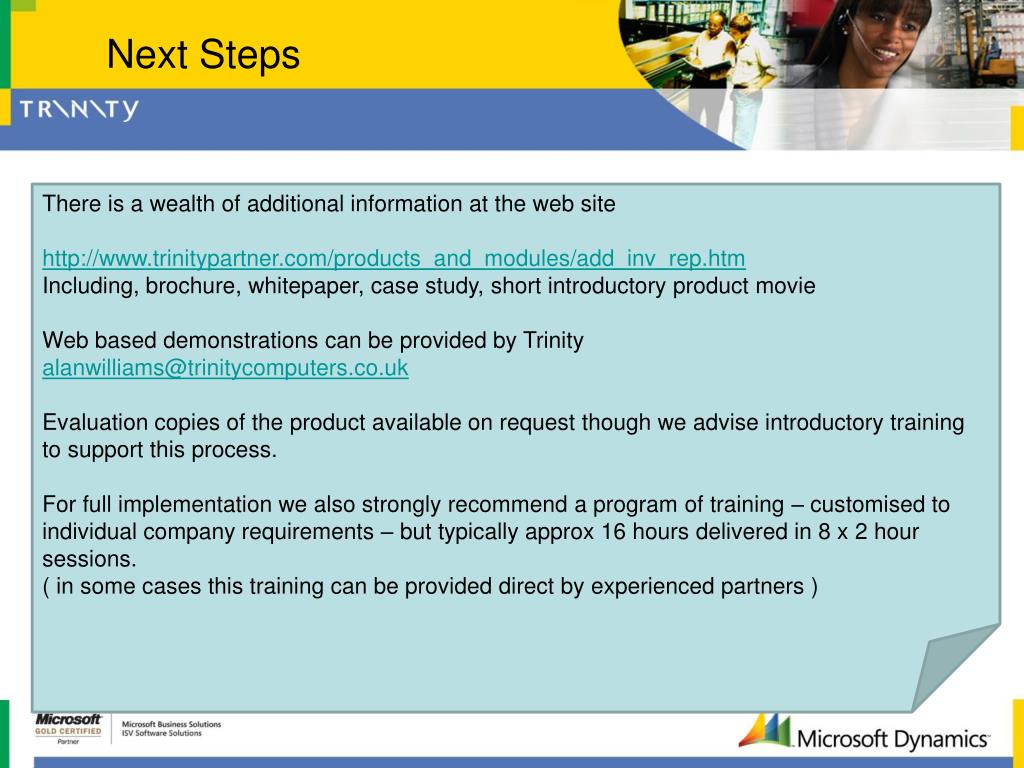 Next Steps

TRINITY

There is a wealth of additional information at the web site

http://www.trinitypartner.com/products_and_modules/add_inv_rep.htm
Including, brochure, whitepaper, case study, short introductory product movie

Web based demonstrations can be provided by Trinity
alanwilliams@trinitycomputers.co.uk

Evaluation copies of the product available on request though we advise introductory training to support this process.

For full implementation we also strongly recommend a program of training – customised to individual company requirements – but typically approx 16 hours delivered in 8 x 2 hour sessions.
( in some cases this training can be provided direct by experienced partners )

Microsoft GOLD CERTIFIED Partner

Microsoft Business Solutions
ISV Software Solutions

Microsoft Dynamics